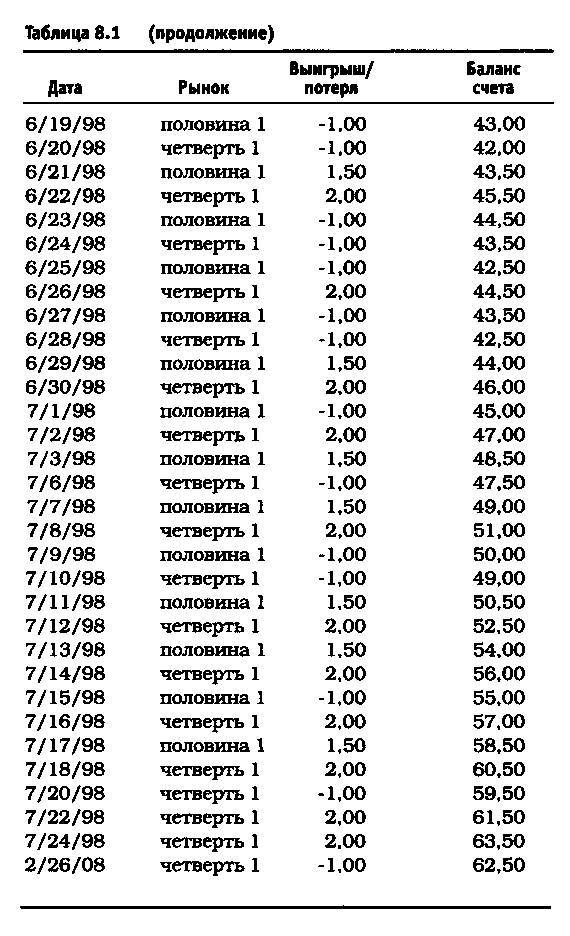 Таблица 8.1 (продолжение)

| Дата | Рынок | Выигрыш/ потеря | Баланс счета |
|---|---|---|---|
| 6/19/98 | половина 1 | -1,00 | 43,00 |
| 6/20/98 | четверть 1 | -1,00 | 42,00 |
| 6/21/98 | половина 1 | 1,50 | 43,50 |
| 6/22/98 | четверть 1 | 2,00 | 45,50 |
| 6/23/98 | половина 1 | -1,00 | 44,50 |
| 6/24/98 | четверть 1 | -1,00 | 43,50 |
| 6/25/98 | половина 1 | -1,00 | 42,50 |
| 6/26/98 | четверть 1 | 2,00 | 44,50 |
| 6/27/98 | половина 1 | -1,00 | 43,50 |
| 6/28/98 | четверть 1 | -1,00 | 42,50 |
| 6/29/98 | половина 1 | 1,50 | 44,00 |
| 6/30/98 | четверть 1 | 2,00 | 46,00 |
| 7/1/98 | половина 1 | -1,00 | 45,00 |
| 7/2/98 | четверть 1 | 2,00 | 47,00 |
| 7/3/98 | половина 1 | 1,50 | 48,50 |
| 7/6/98 | четверть 1 | -1,00 | 47,50 |
| 7/7/98 | половина 1 | 1,50 | 49,00 |
| 7/8/98 | четверть 1 | 2,00 | 51,00 |
| 7/9/98 | половина 1 | -1,00 | 50,00 |
| 7/10/98 | четверть 1 | -1,00 | 49,00 |
| 7/11/98 | половина 1 | 1,50 | 50,50 |
| 7/12/98 | четверть 1 | 2,00 | 52,50 |
| 7/13/98 | половина 1 | 1,50 | 54,00 |
| 7/14/98 | четверть 1 | 2,00 | 56,00 |
| 7/15/98 | половина 1 | -1,00 | 55,00 |
| 7/16/98 | четверть 1 | 2,00 | 57,00 |
| 7/17/98 | половина 1 | 1,50 | 58,50 |
| 7/18/98 | четверть 1 | 2,00 | 60,50 |
| 7/20/98 | четверть 1 | -1,00 | 59,50 |
| 7/22/98 | четверть 1 | 2,00 | 61,50 |
| 7/24/98 | четверть 1 | 2,00 | 63,50 |
| 2/26/08 | четверть 1 | -1,00 | 62,50 |